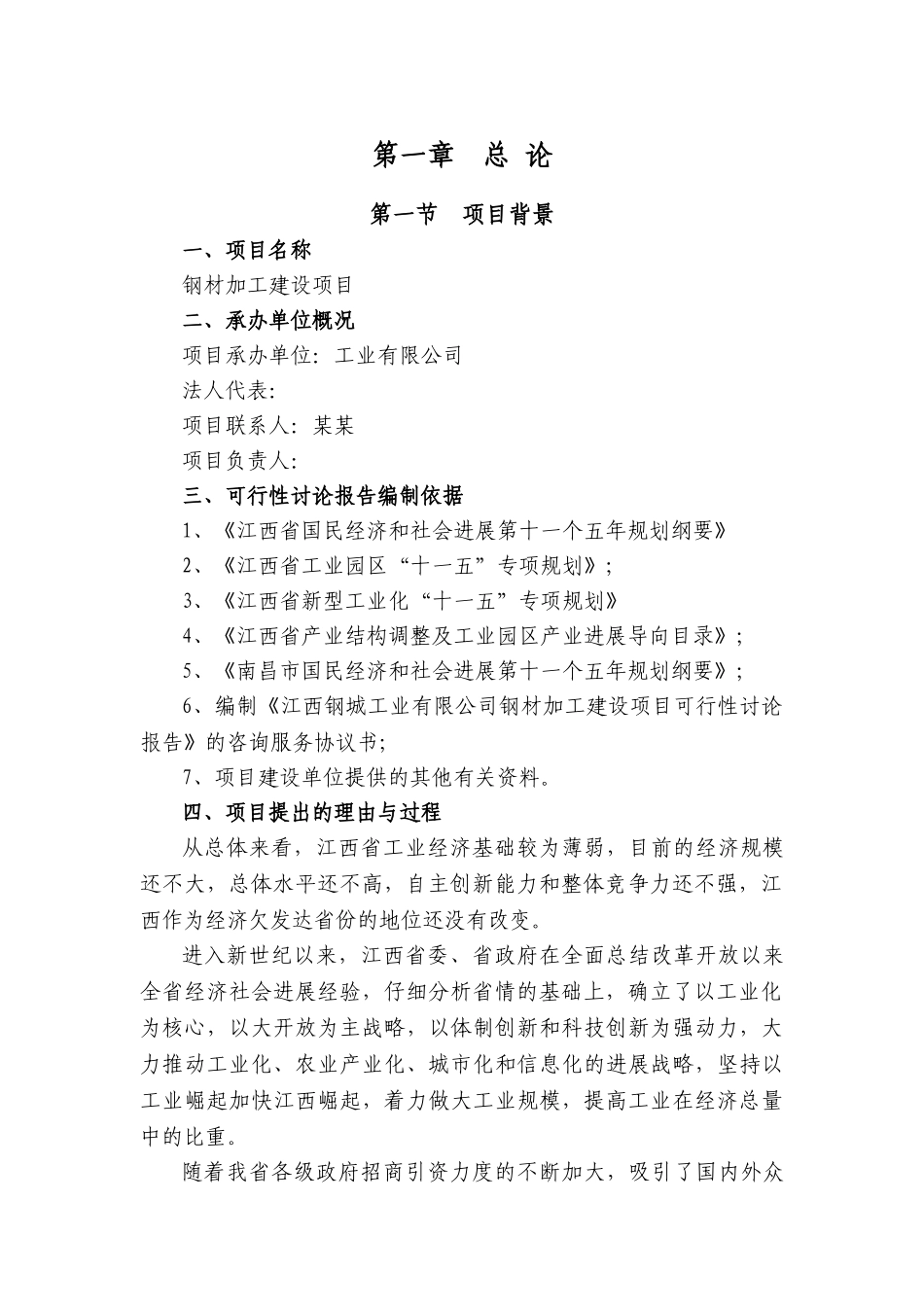 第一章　总 论

第一节　项目背景

一、项目名称

钢材加工建设项目

二、承办单位概况

项目承办单位：工业有限公司

法人代表：

项目联系人：某某

项目负责人：

三、可行性讨论报告编制依据

1、《江西省国民经济和社会进展第十一个五年规划纲要》

2、《江西省工业园区“十一五”专项规划》；

3、《江西省新型工业化“十一五”专项规划》

4、《江西省产业结构调整及工业园区产业进展导向目录》；

5、《南昌市国民经济和社会进展第十一个五年规划纲要》；

6、编制《江西钢城工业有限公司钢材加工建设项目可行性讨论报告》的咨询服务协议书；

7、项目建设单位提供的其他有关资料。

四、项目提出的理由与过程

从总体来看，江西省工业经济基础较为薄弱，目前的经济规模还不大，总体水平还不高，自主创新能力和整体竞争力还不强，江西作为经济欠发达省份的地位还没有改变。

进入新世纪以来，江西省委、省政府在全面总结改革开放以来全省经济社会进展经验，仔细分析省情的基础上，确立了以工业化为核心，以大开放为主战略，以体制创新和科技创新为强动力，大力推动工业化、农业产业化、城市化和信息化的进展战略，坚持以工业崛起加快江西崛起，着力做大工业规模，提高工业在经济总量中的比重。

随着我省各级政府招商引资力度的不断加大，吸引了国内外众